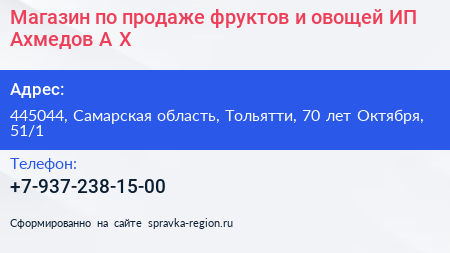 Магазин по продаже фруктов и овощей ИП Ахмедов А Х

Адрес:

445044, Самарская область, Тольятти, 70 лет Октября, 51/1

Телефон:

+7-937-238-15-00

Сформированно на сайте spravka-region.ru